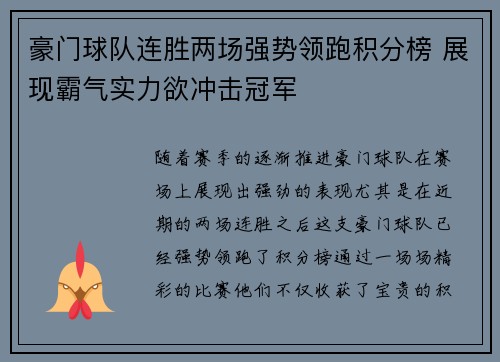 豪门球队连胜两场强势领跑积分榜 展现霸气实力欲冲击冠军

随着赛季的逐渐推进豪门球队在赛场上展现出强劲的表现尤其是在近期的两场连胜之后这支豪门球队已经强势领跑了积分榜通过一场场精彩的比赛他们不仅收获了宝贵的积